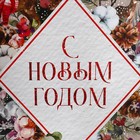 С НОВЫМ ГОДОМ